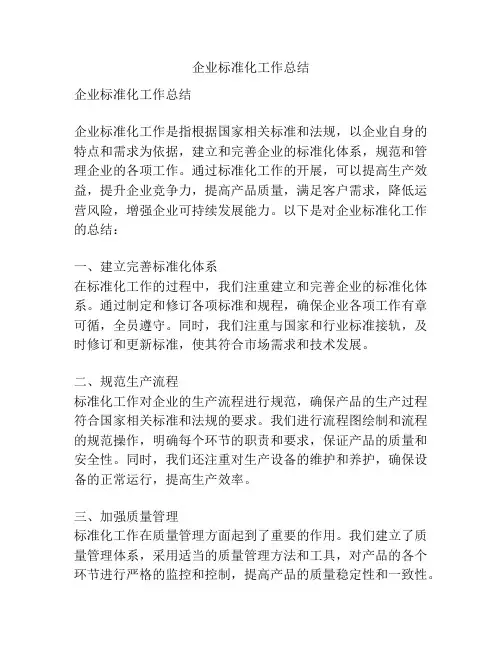 企业标准化工作总结

企业标准化工作总结

企业标准化工作是指根据国家相关标准和法规，以企业自身的特点和需求为依据，建立和完善企业的标准化体系，规范和管理企业的各项工作。通过标准化工作的开展，可以提高生产效益，提升企业竞争力，提高产品质量，满足客户需求，降低运营风险，增强企业可持续发展能力。以下是对企业标准化工作的总结：

一、建立完善标准化体系
在标准化工作的过程中，我们注重建立和完善企业的标准化体系。通过制定和修订各项标准和规程，确保企业各项工作有章可循，全员遵守。同时，我们注重与国家和行业标准接轨，及时修订和更新标准，使其符合市场需求和技术发展。

二、规范生产流程
标准化工作对企业的生产流程进行规范，确保产品的生产过程符合国家相关标准和法规的要求。我们进行流程图绘制和流程的规范操作，明确每个环节的职责和要求，保证产品的质量和安全性。同时，我们还注重对生产设备的维护和养护，确保设备的正常运行，提高生产效率。

三、加强质量管理
标准化工作在质量管理方面起到了重要的作用。我们建立了质量管理体系，采用适当的质量管理方法和工具，对产品的各个环节进行严格的监控和控制，提高产品的质量稳定性和一致性。